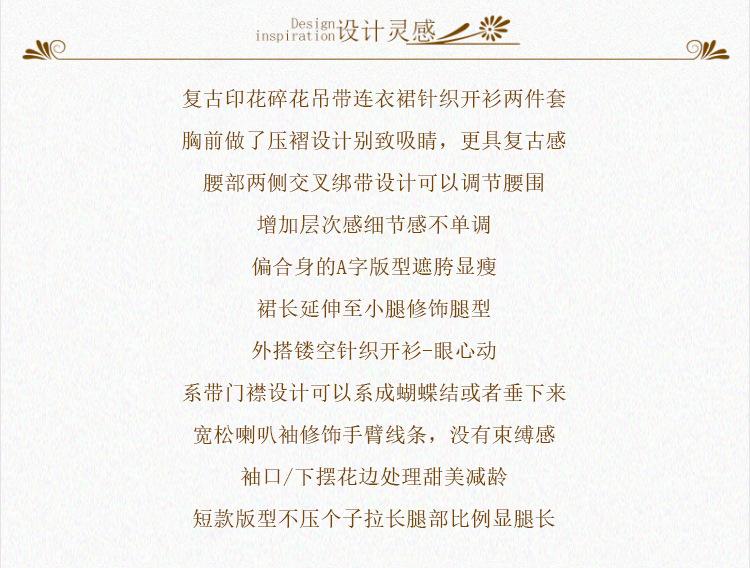 Design
inspiration设计灵感

复古印花碎花吊带连衣裙针织开衫两件套

胸前做了压褶设计别致吸睛，更具复古感

腰部两侧交叉绑带设计可以调节腰围

增加层次感细节感不单调

偏合身的A字版型遮胯显瘦

裙长延伸至小腿修饰腿型

外搭镂空针织开衫-眼心动

系带门襟设计可以系成蝴蝶结或者垂下来

宽松喇叭袖修饰手臂线条，没有束缚感

袖口/下摆花边处理甜美减龄

短款版型不压个子拉长腿部比例显腿长